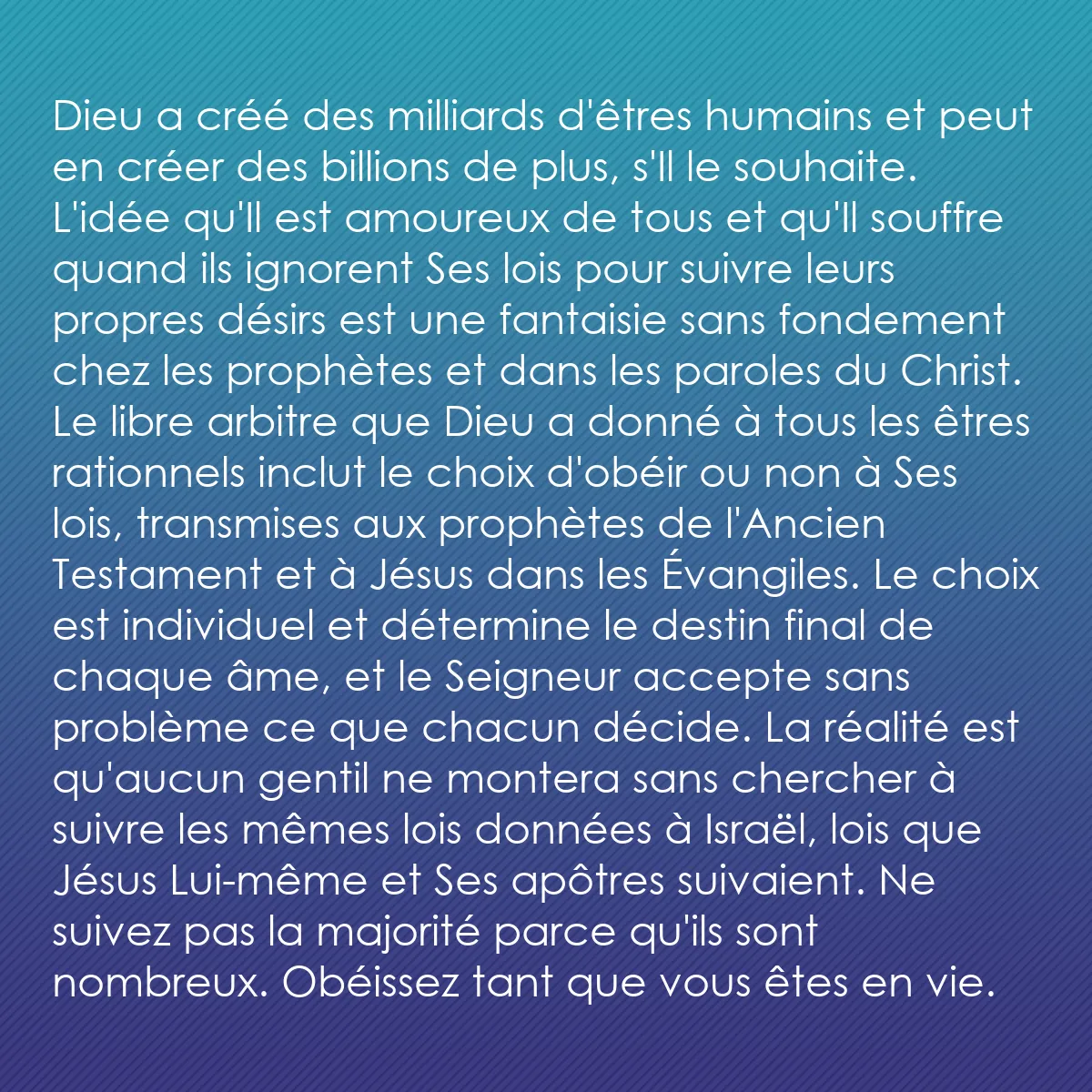 Dieu a créé des milliards d'êtres humains et peut en créer des billions de plus, s'Il le souhaite. L'idée qu'Il est amoureux de tous et qu'Il souffre quand ils ignorent Ses lois pour suivre leurs propres désirs est une fantaisie sans fondement chez les prophètes et dans les paroles du Christ. Le libre arbitre que Dieu a donné à tous les êtres rationnels inclut le choix d'obéir ou non à Ses lois, transmises aux prophètes de l'Ancien Testament et à Jésus dans les Évangiles. Le choix est individuel et détermine le destin final de chaque âme, et le Seigneur accepte sans problème ce que chacun décide. La réalité est qu'aucun gentil ne montera sans chercher à suivre les mêmes lois données à Israël, lois que Jésus Lui-même et Ses apôtres suivaient. Ne suivez pas la majorité parce qu'ils sont nombreux. Obéissez tant que vous êtes en vie.